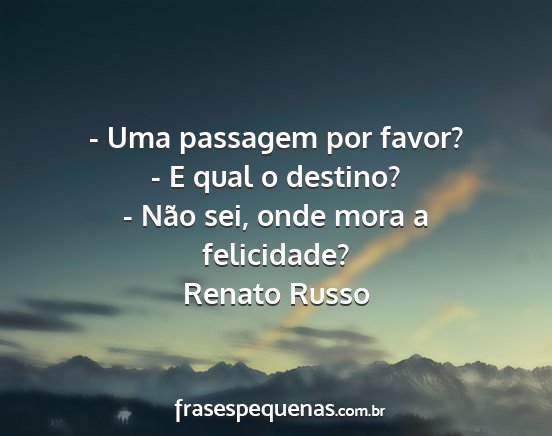 - Uma passagem por favor?
- E qual o destino?
- Não sei, onde mora a felicidade?
Renato Russo

frasespequenas.com.br